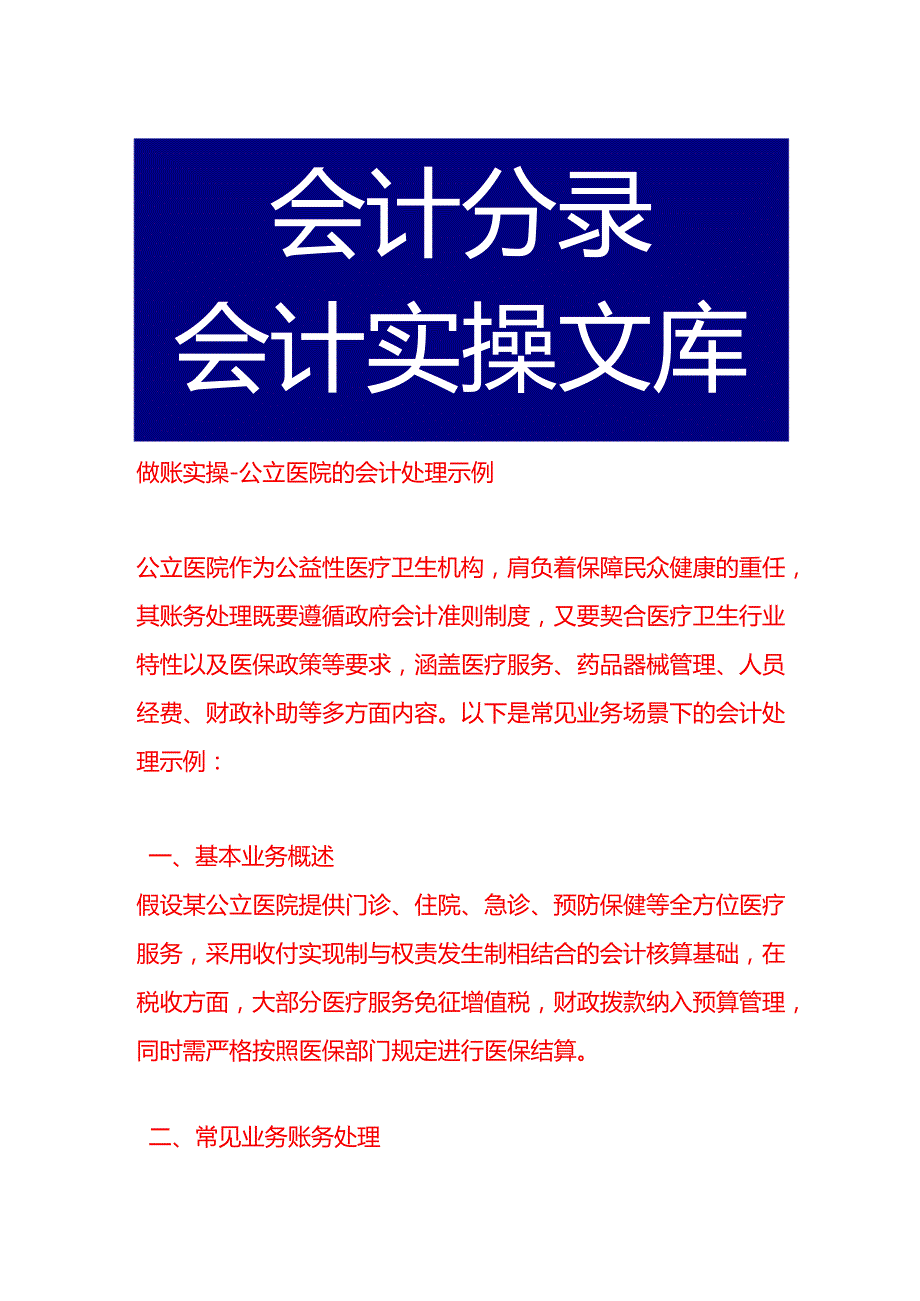 会计分录
会计实操文库

做账实操-公立医院的会计处理示例

公立医院作为公益性医疗卫生机构，肩负着保障民众健康的重任，其账务处理既要遵循政府会计准则制度，又要契合医疗卫生行业特性以及医保政策等要求，涵盖医疗服务、药品器械管理、人员经费、财政补助等多方面内容。以下是常见业务场景下的会计处理示例：

一、基本业务概述
假设某公立医院提供门诊、住院、急诊、预防保健等全方位医疗服务，采用收付实现制与权责发生制相结合的会计核算基础，在税收方面，大部分医疗服务免征增值税，财政拨款纳入预算管理，同时需严格按照医保部门规定进行医保结算。

二、常见业务账务处理